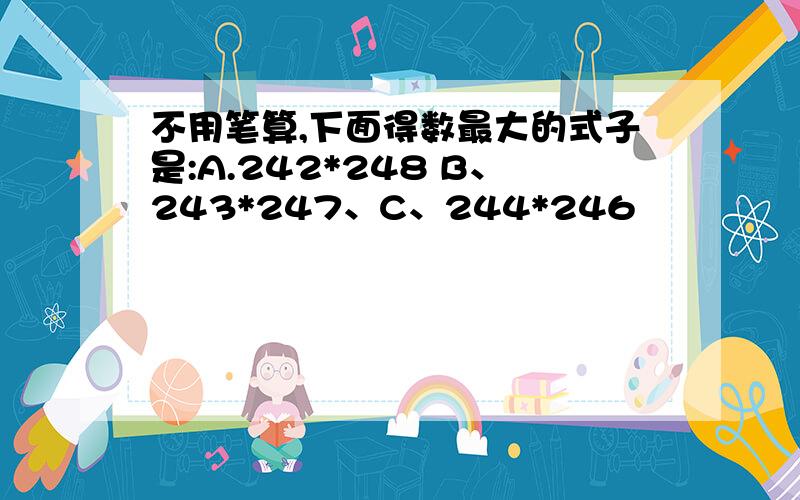 不用笔算,下面得数最大的式子是:A.242*248 B、243*247、C、244*246